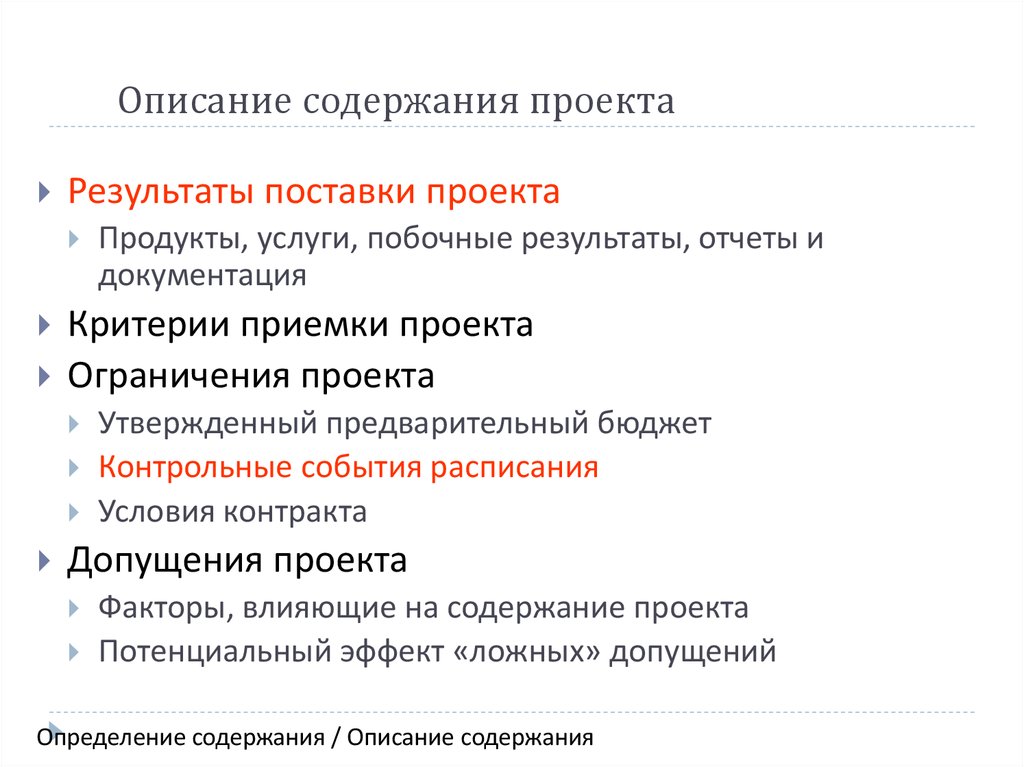 Описание содержания проекта

Результаты поставки проекта

Продукты, услуги, побочные результаты, отчеты и документация

Критерии приемки проекта

Ограничения проекта

Утвержденный предварительный бюджет

Контрольные события расписания

Условия контракта

Допущения проекта

Факторы, влияющие на содержание проекта

Потенциальный эффект «ложных» допущений

Определение содержания / Описание содержания